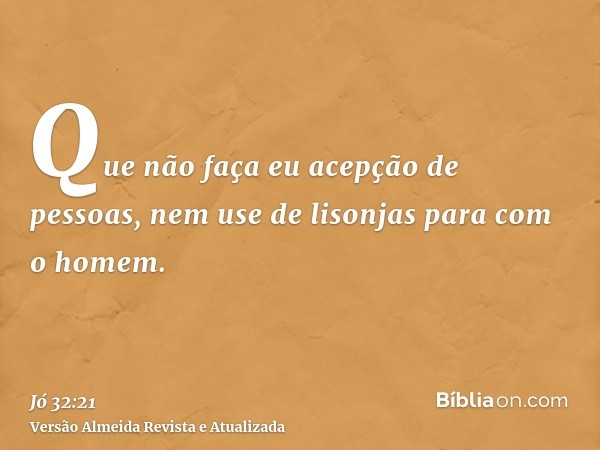 Que não faça eu acepção de pessoas, nem use de lisonjas para com o homem.

Jó 32:21
Versão Almeida Revista e Atualizada

Bíbliaon.com